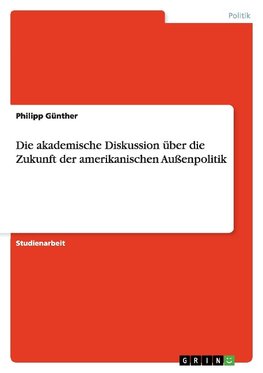 Politik

Philipp Günther

Die akademische Diskussion über die Zukunft der amerikanischen Außenpolitik

Studienarbeit

GRIN